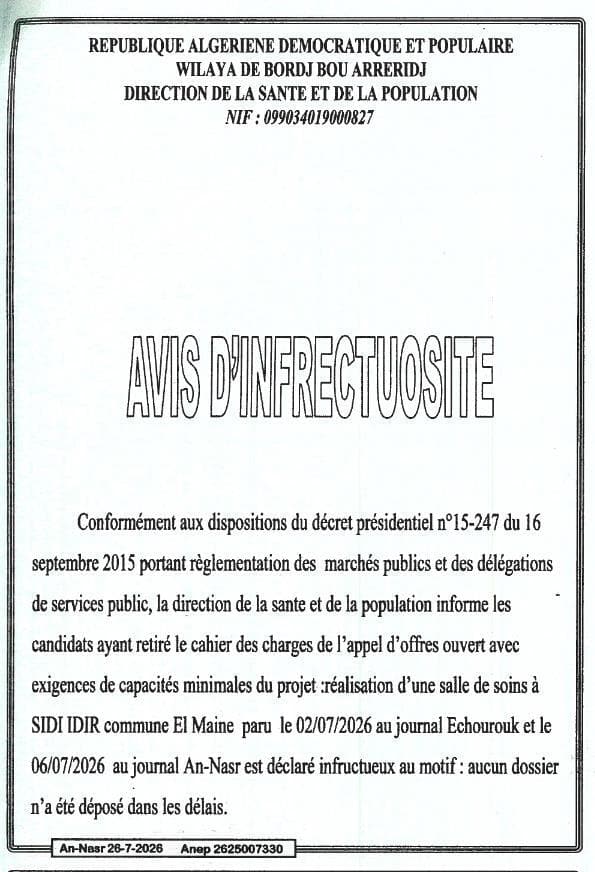 REPUBLIQUE ALGERIENE DEMOCRATIQUE ET POPULAIRE
WILAYA DE BORDJ BOU ARRERIDJ
DIRECTION DE LA SANTE ET DE LA POPULATION
NIF : 099034019000827

AVIS D'INFRECTUOSITE

Conformément aux dispositions du décret présidentiel n°15-247 du 16 septembre 2015 portant règlementation des marchés publics et des délégations de services public, la direction de la sante et de la population informe les candidats ayant retiré le cahier des charges de l'appel d'offres ouvert avec exigences de capacités minimales du projet :réalisation d'une salle de soins à SIDI IDIR commune El Maine paru le 02/07/2026 au journal Echourouk et le 06/07/2026 au journal An-Nasr est déclaré infructueux au motif : aucun dossier n'a été déposé dans les délais.

An-Nasr 26-7-2026 Anep 2625007330